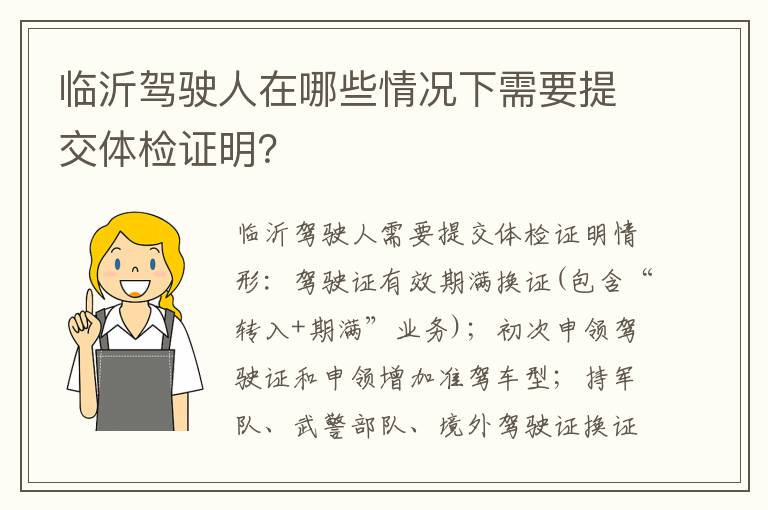 临沂驾驶人在哪些情况下需要提交体检证明?

临沂驾驶人需要提交体检证明情形：驾驶证有效期满换证(包含“转入+期满”业务)；初次申领驾驶证和申领增加准驾车型；持军队、武警部队、境外驾驶证换证